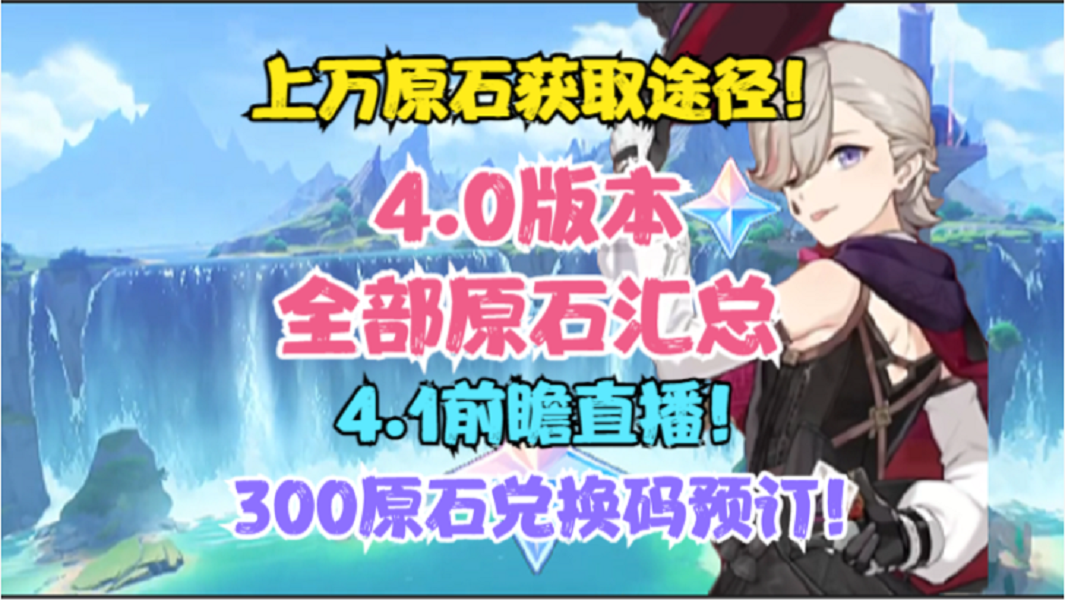 上万原石获取途径!

4.0版本

全部原石汇总

4.1前瞻直播!

300原石兑换码预订!